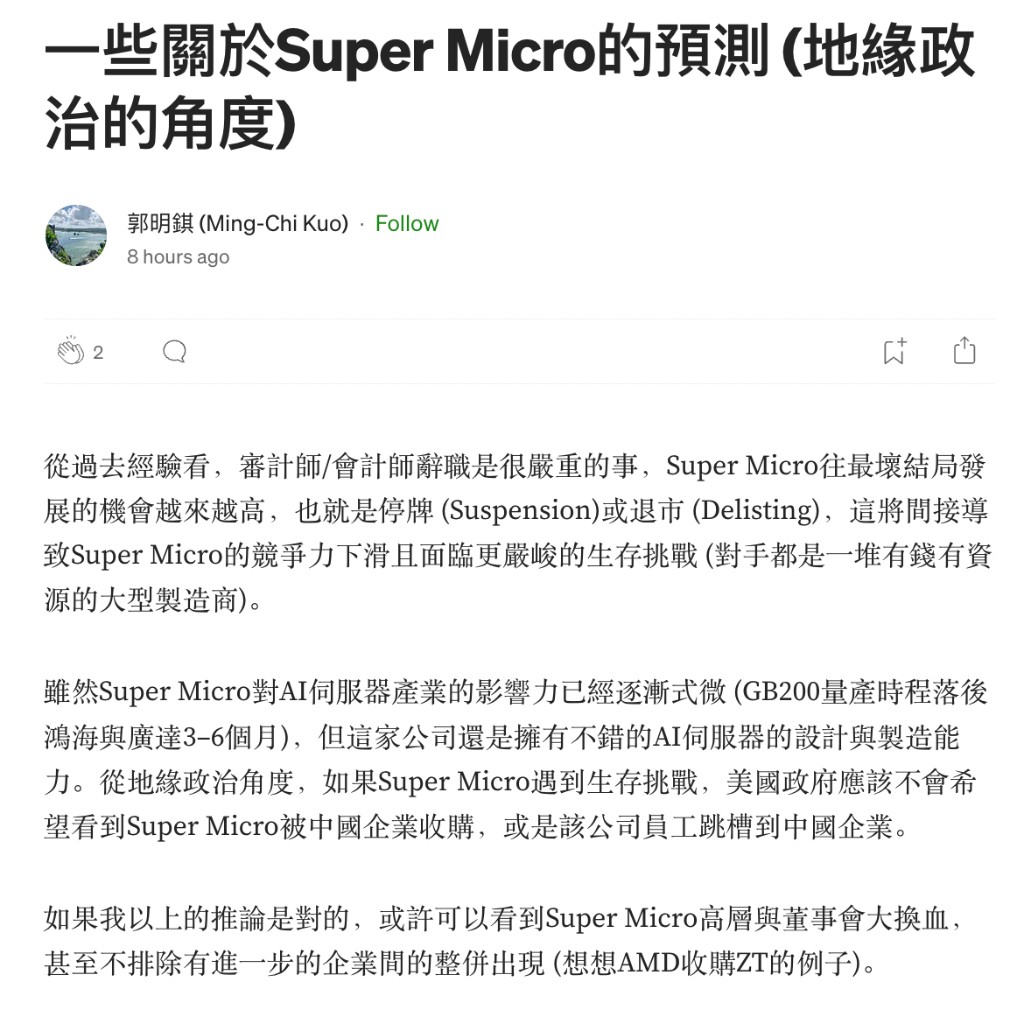 一些關於Super Micro的預測 (地緣政治的角度)

郭明錤 (Ming-Chi Kuo) · Follow
8 hours ago

2

從過去經驗看，審計師/會計師辭職是很嚴重的事，Super Micro往最壞結局發展的機會越來越高，也就是停牌 (Suspension)或退市 (Delisting)，這將間接導致Super Micro的競爭力下滑且面臨更嚴峻的生存挑戰 (對手都是一堆有錢有資源的大型製造商)。

雖然Super Micro對AI伺服器產業的影響力已經逐漸式微 (GB200量產時程落後鴻海與廣達3–6個月)，但這家公司還是擁有不錯的AI伺服器的設計與製造能力。從地緣政治角度，如果Super Micro遇到生存挑戰，美國政府應該不會希望看到Super Micro被中國企業收購，或是該公司員工跳槽到中國企業。

如果我以上的推論是對的，或許可以看到Super Micro高層與董事會大換血，甚至不排除有進一步的企業間的整併出現 (想想AMD收購ZT的例子)。